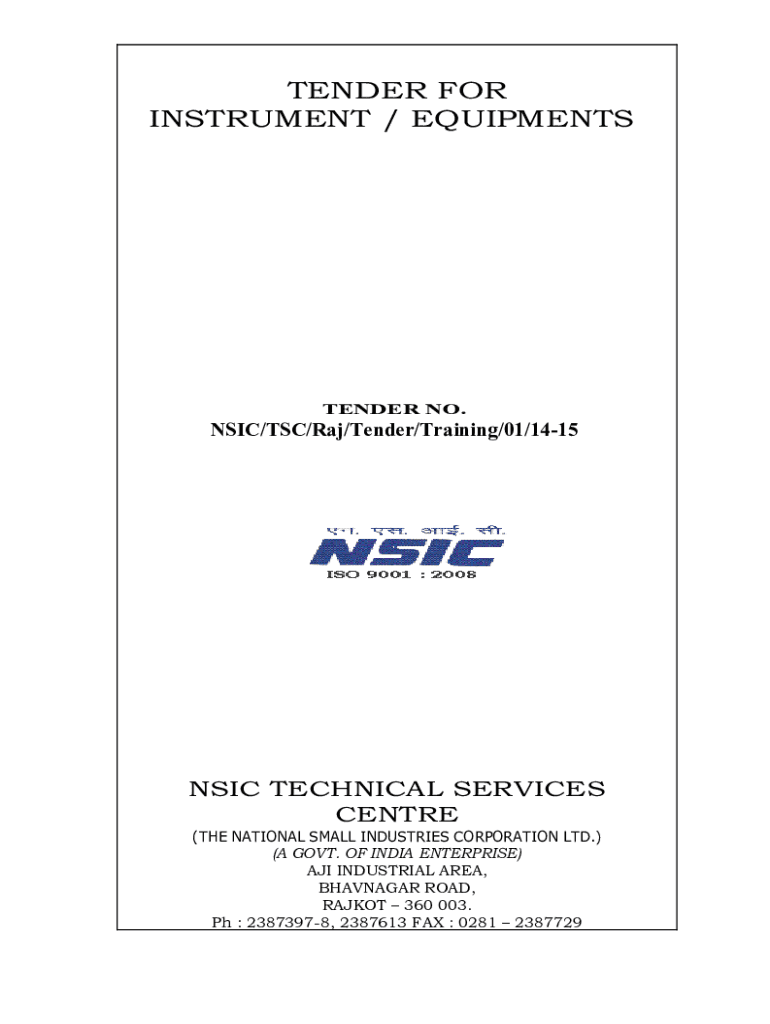 TENDER FOR
INSTRUMENT / EQUIPMENTS

TENDER NO.
NSIC/TSC/Raj/Tender/Training/01/14-15

एन. एस. आई. सी.
NSIC
ISO 9001 : 2008

NSIC TECHNICAL SERVICES CENTRE
(THE NATIONAL SMALL INDUSTRIES CORPORATION LTD.)
(A GOVT. OF INDIA ENTERPRISE)
AJI INDUSTRIAL AREA,
BHAVNAGAR ROAD,
RAJKOT – 360 003.
Ph : 2387397-8, 2387613 FAX : 0281 – 2387729